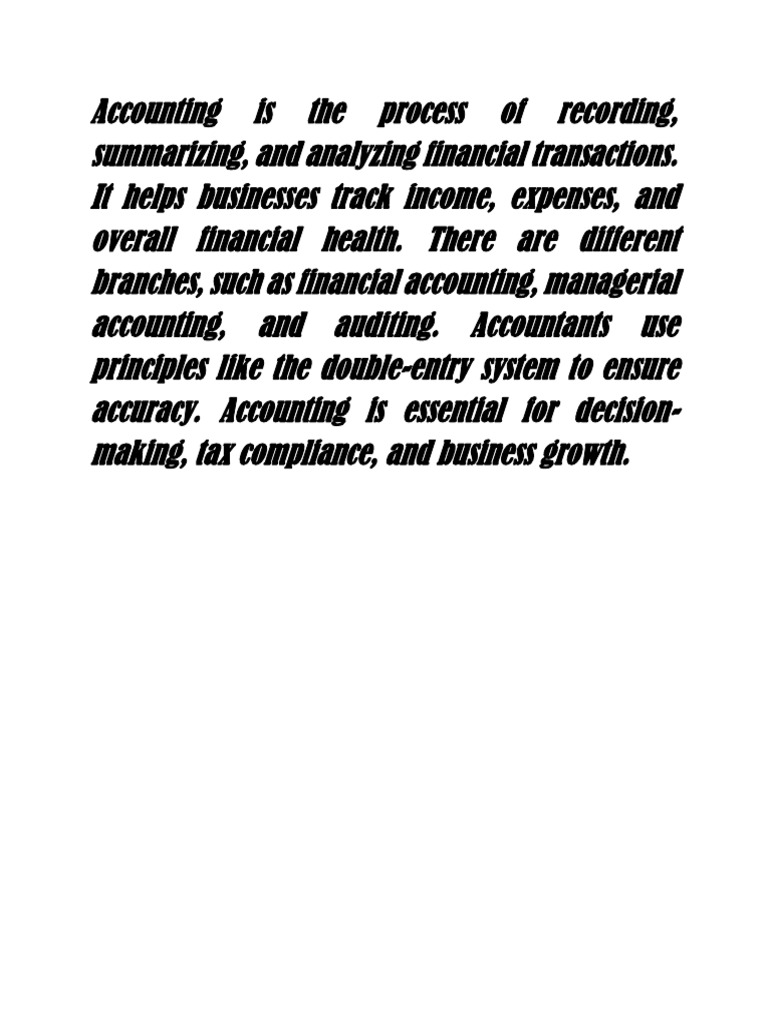 Accounting is the process of recording, summarizing, and analyzing financial transactions. It helps businesses track income, expenses, and overall financial health. There are different branches, such as financial accounting, managerial accounting, and auditing. Accountants use principles like the double-entry system to ensure accuracy. Accounting is essential for decision-making, tax compliance, and business growth.